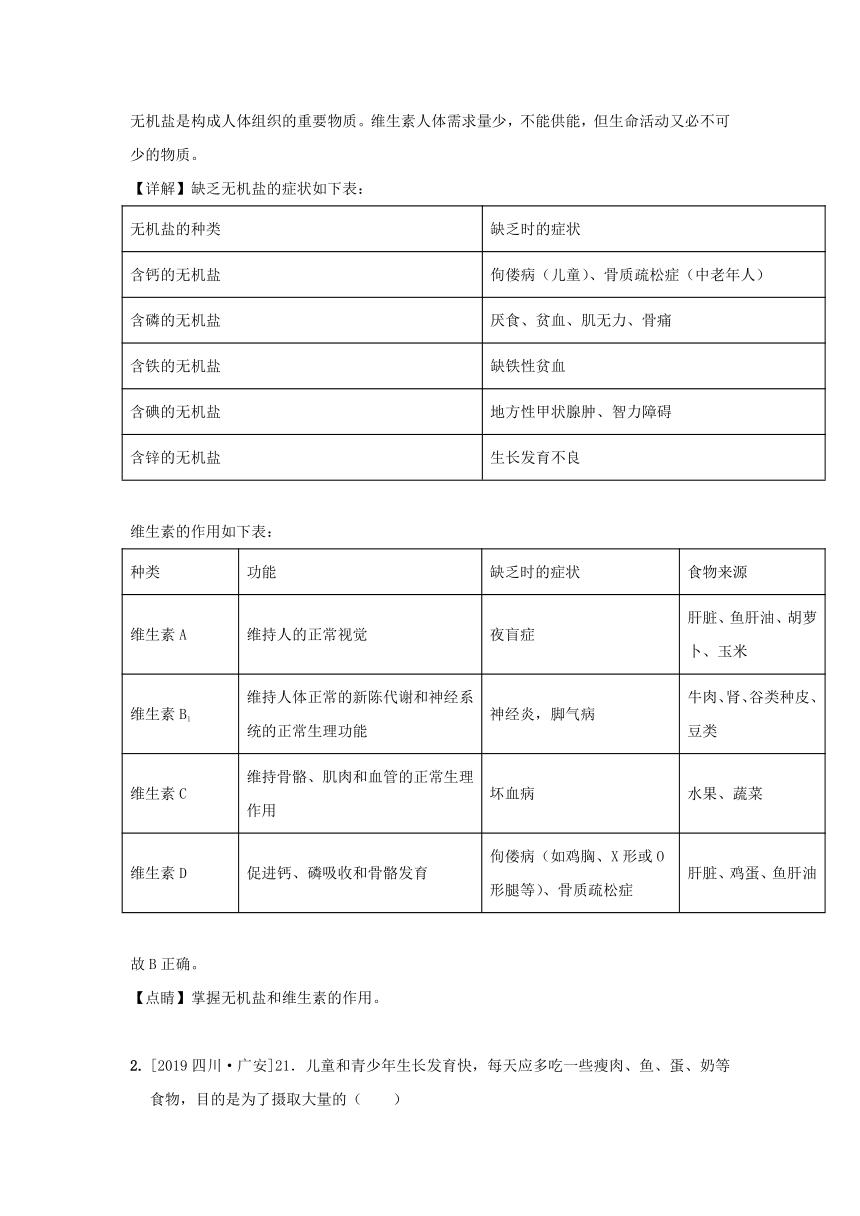 无机盐是构成人体组织的重要物质。维生素人体需求量少，不能供能，但生命活动又必不可少的物质。

【详解】缺乏无机盐的症状如下表：

| 无机盐的种类 | 缺乏时的症状 |
|---|---|
| 含钙的无机盐 | 佝偻病（儿童）、骨质疏松症（中老年人） |
| 含磷的无机盐 | 厌食、贫血、肌无力、骨痛 |
| 含铁的无机盐 | 缺铁性贫血 |
| 含碘的无机盐 | 地方性甲状腺肿、智力障碍 |
| 含锌的无机盐 | 生长发育不良 |

维生素的作用如下表：

| 种类 | 功能 | 缺乏时的症状 | 食物来源 |
|---|---|---|---|
| 维生素 A | 维持人的正常视觉 | 夜盲症 | 肝脏、鱼肝油、胡萝卜、玉米 |
| 维生素 $B_1$ | 维持人体正常的新陈代谢和神经系统的正常生理功能 | 神经炎，脚气病 | 牛肉、肾、谷类种皮、豆类 |
| 维生素 C | 维持骨骼、肌肉和血管的正常生理作用 | 坏血病 | 水果、蔬菜 |
| 维生素 D | 促进钙、磷吸收和骨骼发育 | 佝偻病（如鸡胸、X 形或 O 形腿等）、骨质疏松症 | 肝脏、鸡蛋、鱼肝油 |

故 B 正确。

【点睛】掌握无机盐和维生素的作用。

2. [2019 四川·广安]21. 儿童和青少年生长发育快，每天应多吃一些瘦肉、鱼、蛋、奶等食物，目的是为了摄取大量的（　　）